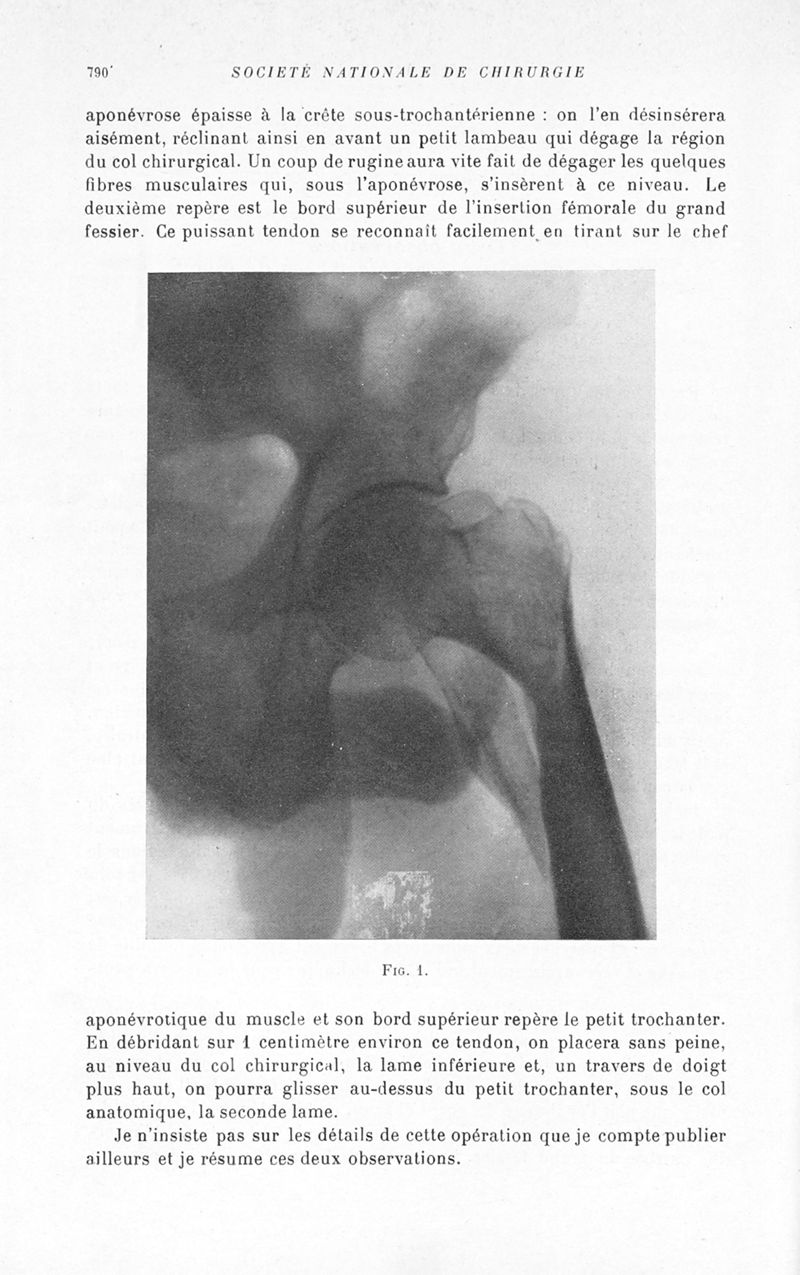 790 SOCIÉTÉ NATIONALE DE CHIRURGIE

aponévrose épaisse à la crête sous-trochantérienne : on l'en désinsérera aisément, réclinant ainsi en avant un petit lambeau qui dégage la région du col chirurgical. Un coup de rugine aura vite fait de dégager les quelques fibres musculaires qui, sous l'aponévrose, s'insèrent à ce niveau. Le deuxième repère est le bord supérieur de l'insertion fémorale du grand fessier. Ce puissant tendon se reconnaît facilement en tirant sur le chef

Fig. 1.

aponévrotique du muscle et son bord supérieur repère le petit trochanter. En débridant sur 1 centimètre environ ce tendon, on placera sans peine, au niveau du col chirurgical, la lame inférieure et, un travers de doigt plus haut, on pourra glisser au-dessus du petit trochanter, sous le col anatomique, la seconde lame.

Je n'insiste pas sur les détails de cette opération que je compte publier ailleurs et je résume ces deux observations.